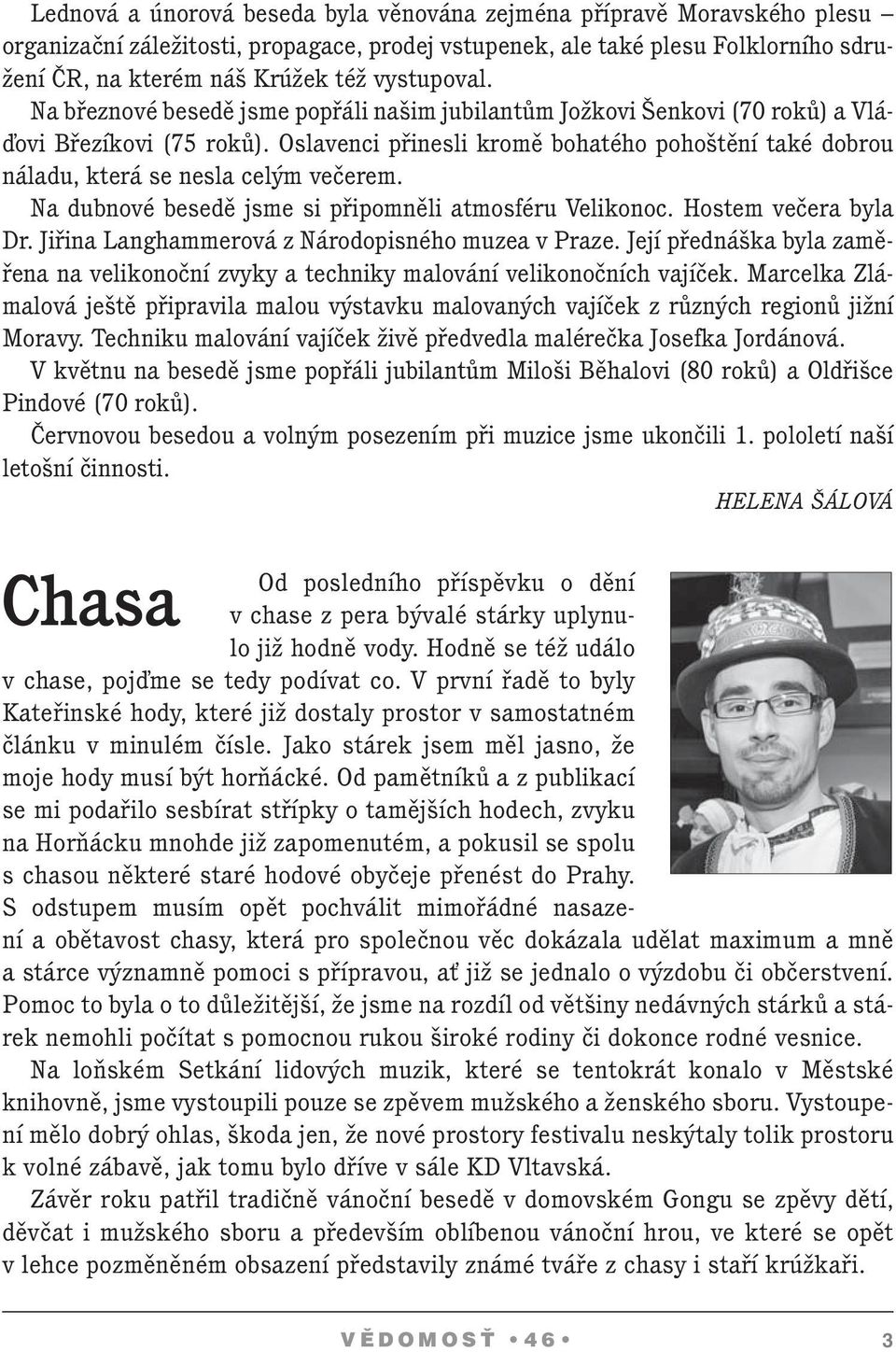 Lednová a únorová beseda byla věnována zejména přípravě Moravského plesu – organizační záležitosti, propagace, prodej vstupenek, ale také plesu Folklorního sdružení ČR, na kterém náš Krúžek též vystupoval.

Na březnové besedě jsme popřáli našim jubilantům Jožkovi Šenkovi (70 roků) a Vláďovi Březíkovi (75 roků). Oslavenci přinesli kromě bohatého pohoštění také dobrou náladu, která se nesla celým večerem.

Na dubnové besedě jsme si připomněli atmosféru Velikonoc. Hostem večera byla Dr. Jiřina Langhammerová z Národopisného muzea v Praze. Její přednáška byla zaměřena na velikonoční zvyky a techniky malování velikonočních vajíček. Marcelka Zlámalová ještě připravila malou výstavku malovaných vajíček z různých regionů jižní Moravy. Techniku malování vajíček živě předvedla malérečka Josefka Jordánová.

V květnu na besedě jsme popřáli jubilantům Miloši Běhalovi (80 roků) a Oldřišce Pindové (70 roků).

Červnovou besedou a volným posezením při muzice jsme ukončili 1. pololetí naší letošní činnosti.

HELENA ŠÁLOVÁ

Chasa

Od posledního příspěvku o dění v chase z pera bývalé stárky uplynulo již hodně vody. Hodně se též událo v chase, pojďme se tedy podívat co. V první řadě to byly Kateřinské hody, které již dostaly prostor v samostatném článku v minulém čísle. Jako stárek jsem měl jasno, že moje hody musí být horňácké. Od pamětníků a z publikací se mi podařilo sesbírat střípky o tamějších hodech, zvyku na Horňácku mnohde již zapomenutém, a pokusil se spolu s chasou některé staré hodové obyčeje přenést do Prahy. S odstupem musím opět pochválit mimořádné nasazení a obětavost chasy, která pro společnou věc dokázala udělat maximum a mně a stárce významně pomoci s přípravou, ať již se jednalo o výzdobu či občerstvení. Pomoc to byla o to důležitější, že jsme na rozdíl od většiny nedávných stárků a stárek nemohli počítat s pomocnou rukou široké rodiny či dokonce rodné vesnice.

Na loňském Setkání lidových muzik, které se tentokrát konalo v Městské knihovně, jsme vystoupili pouze se zpěvem mužského a ženského sboru. Vystoupení mělo dobrý ohlas, škoda jen, že nové prostory festivalu neskýtaly tolik prostoru k volné zábavě, jak tomu bylo dříve v sále KD Vltavská.

Závěr roku patřil tradičně vánoční besedě v domovském Gongu se zpěvy dětí, děvčat i mužského sboru a především oblíbenou vánoční hrou, ve které se opět v lehce pozměněném obsazení představily známé tváře z chasy i staří krúžkaři.

VĚDOMOSŤ • 46 • 3